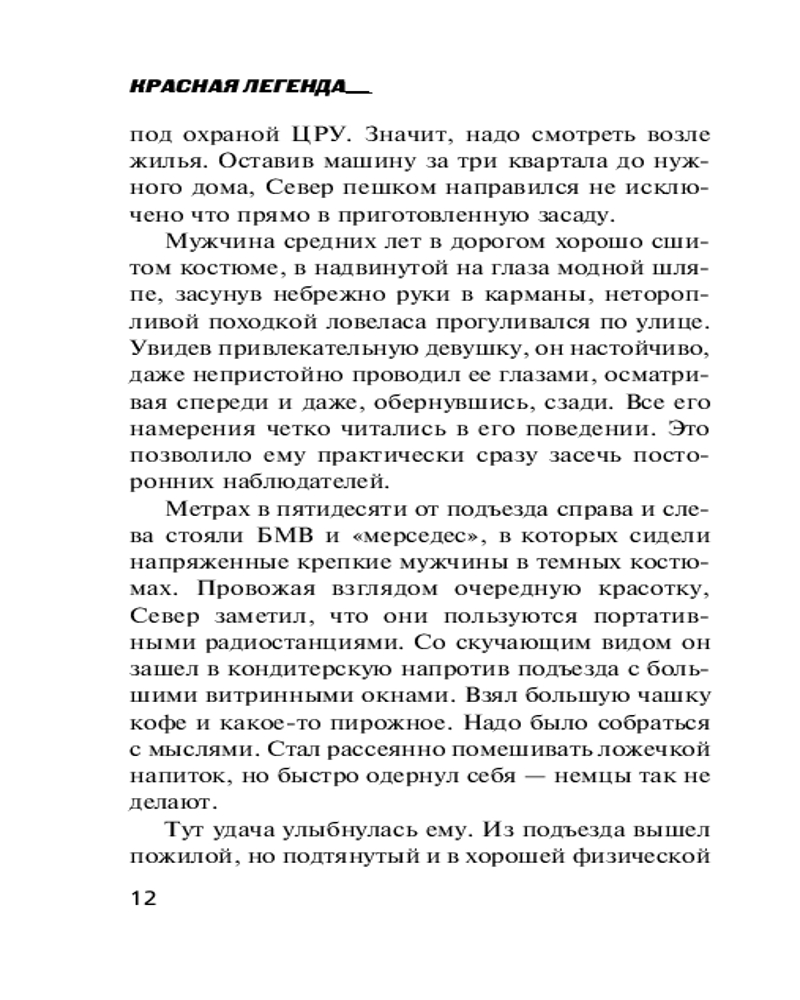 КРАСНАЯ ЛЕГЕНДА

под охраной ЦРУ. Значит, надо смотреть возле жилья. Оставив машину за три квартала до нужного дома, Север пешком направился не исключено что прямо в приготовленную засаду.

Мужчина средних лет в дорогом хорошо сшитом костюме, в надвинутой на глаза модной шляпе, засунув небрежно руки в карманы, неторопливой походкой ловеласа прогуливался по улице. Увидев привлекательную девушку, он настойчиво, даже непристойно проводил ее глазами, осматривая спереди и даже, обернувшись, сзади. Все его намерения четко читались в его поведении. Это позволило ему практически сразу засечь посторонних наблюдателей.

Метрах в пятидесяти от подъезда справа и слева стояли БМВ и «мерседес», в которых сидели напряженные крепкие мужчины в темных костюмах. Провожая взглядом очередную красотку, Север заметил, что они пользуются портативными радиостанциями. Со скучающим видом он зашел в кондитерскую напротив подъезда с большими витринными окнами. Взял большую чашку кофе и какое-то пирожное. Надо было собраться с мыслями. Стал рассеянно помешивать ложечкой напиток, но быстро одернул себя — немцы так не делают.

Тут удача улыбнулась ему. Из подъезда вышел пожилой, но подтянутый и в хорошей физической

12